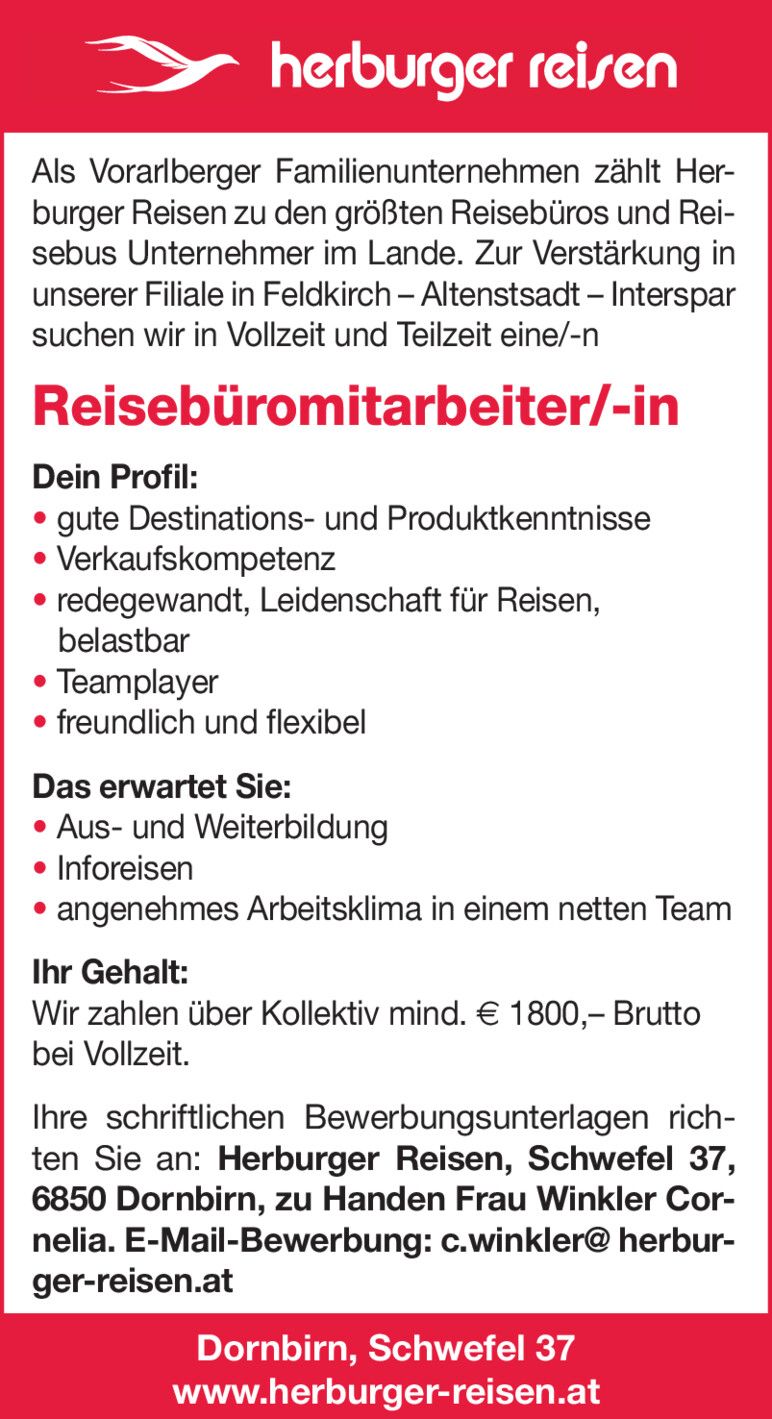 herburger reisen

Als Vorarlberger Familienunternehmen zählt Herburger Reisen zu den größten Reisebüros und Reisebus Unternehmer im Lande. Zur Verstärkung in unserer Filiale in Feldkirch – Altenstsadt – Interspar suchen wir in Vollzeit und Teilzeit eine/-n

Reisebüromitarbeiter/-in

Dein Profil:
• gute Destinations- und Produktkenntnisse
• Verkaufskompetenz
• redegewandt, Leidenschaft für Reisen, belastbar
• Teamplayer
• freundlich und flexibel

Das erwartet Sie:
• Aus- und Weiterbildung
• Inforeisen
• angenehmes Arbeitsklima in einem netten Team

Ihr Gehalt:
Wir zahlen über Kollektiv mind. € 1800,– Brutto bei Vollzeit.

Ihre schriftlichen Bewerbungsunterlagen richten Sie an: Herburger Reisen, Schwefel 37, 6850 Dornbirn, zu Handen Frau Winkler Cornelia. E-Mail-Bewerbung: c.winkler@ herburger-reisen.at

Dornbirn, Schwefel 37
www.herburger-reisen.at